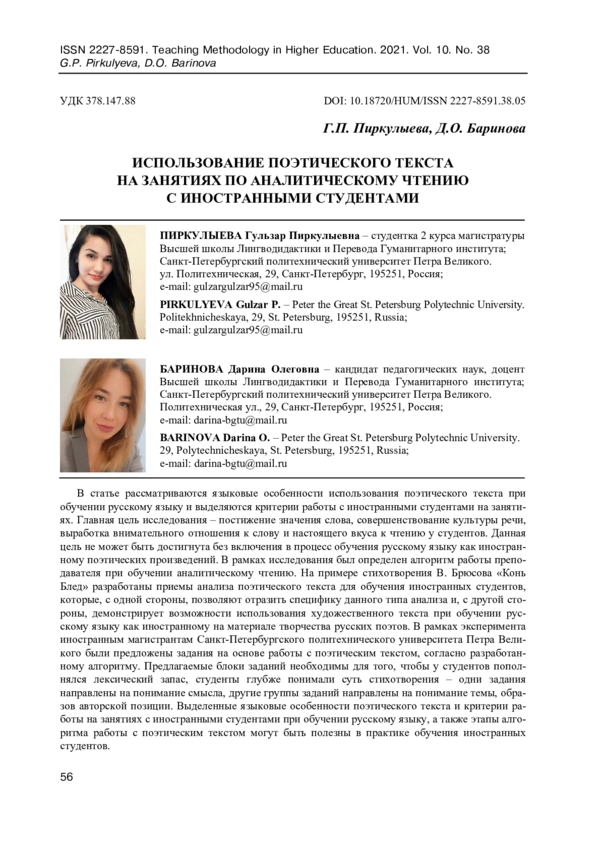 ISSN 2227-8591. Teaching Methodology in Higher Education. 2021. Vol. 10. No. 38
G.P. Pirkulyeva, D.O. Barinova

УДК 378.147.88

DOI: 10.18720/HUM/ISSN 2227-8591.38.05

Г.П. Пиркулыева, Д.О. Баринова

ИСПОЛЬЗОВАНИЕ ПОЭТИЧЕСКОГО ТЕКСТА НА ЗАНЯТИЯХ ПО АНАЛИТИЧЕСКОМУ ЧТЕНИЮ С ИНОСТРАННЫМИ СТУДЕНТАМИ

ПИРКУЛЫЕВА Гульзар Пиркулыевна – студентка 2 курса магистратуры Высшей школы Лингводидактики и Перевода Гуманитарного института; Санкт-Петербургский политехнический университет Петра Великого. ул. Политехническая, 29, Санкт-Петербург, 195251, Россия; e-mail: gulzargulzar95@mail.ru

PIRKULYEVA Gulzar P. – Peter the Great St. Petersburg Polytechnic University. Politekhnicheskaya, 29, St. Petersburg, 195251, Russia; e-mail: gulzargulzar95@mail.ru

БАРИНОВА Дарина Олеговна – кандидат педагогических наук, доцент Высшей школы Лингводидактики и Перевода Гуманитарного института; Санкт-Петербургский политехнический университет Петра Великого. Политехническая ул., 29, Санкт-Петербург, 195251, Россия; e-mail: darina-bgtu@mail.ru

BARINOVA Darina O. – Peter the Great St. Petersburg Polytechnic University. 29, Polytechnicheskaya, St. Petersburg, 195251, Russia; e-mail: darina-bgtu@mail.ru

В статье рассматриваются языковые особенности использования поэтического текста при обучении русскому языку и выделяются критерии работы с иностранными студентами на занятиях. Главная цель исследования – постижение значения слова, совершенствование культуры речи, выработка внимательного отношения к слову и настоящего вкуса к чтению у студентов. Данная цель не может быть достигнута без включения в процесс обучения русскому языку как иностранному поэтических произведений. В рамках исследования был определен алгоритм работы преподавателя при обучении аналитическому чтению. На примере стихотворения В. Брюсова «Конь Блед» разработаны приемы анализа поэтического текста для обучения иностранных студентов, которые, с одной стороны, позволяют отразить специфику данного типа анализа и, с другой стороны, демонстрирует возможности использования художественного текста при обучении русскому языку как иностранному на материале творчества русских поэтов. В рамках эксперимента иностранным магистрантам Санкт-Петербургского политехнического университета Петра Великого были предложены задания на основе работы с поэтическим текстом, согласно разработанному алгоритму. Предлагаемые блоки заданий необходимы для того, чтобы у студентов пополнялся лексический запас, студенты глубже понимали суть стихотворения – одни задания направлены на понимание смысла, другие группы заданий направлены на понимание темы, образов авторской позиции. Выделенные языковые особенности поэтического текста и критерии работы на занятиях с иностранными студентами при обучении русскому языку, а также этапы алгоритма работы с поэтическим текстом могут быть полезны в практике обучения иностранных студентов.

56